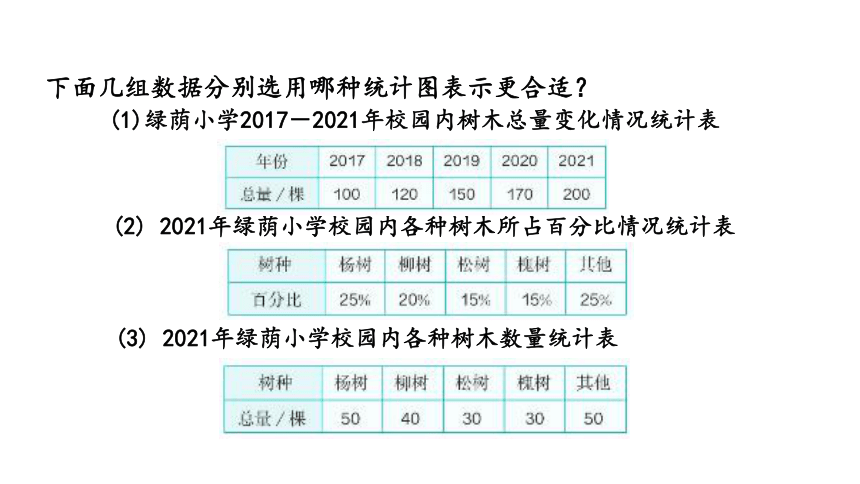 下面几组数据分别选用哪种统计图表示更合适？

(1)绿荫小学2017—2021年校园内树木总量变化情况统计表

| 年份 | 2017 | 2018 | 2019 | 2020 | 2021 |
|---|---|---|---|---|---|
| 总量／棵 | 100 | 120 | 150 | 170 | 200 |

(2) 2021年绿荫小学校园内各种树木所占百分比情况统计表

| 树种 | 杨树 | 柳树 | 松树 | 槐树 | 其他 |
|---|---|---|---|---|---|
| 百分比 | 25% | 20% | 15% | 15% | 25% |

(3) 2021年绿荫小学校园内各种树木数量统计表

| 树种 | 杨树 | 柳树 | 松树 | 槐树 | 其他 |
|---|---|---|---|---|---|
| 总量／棵 | 50 | 40 | 30 | 30 | 50 |